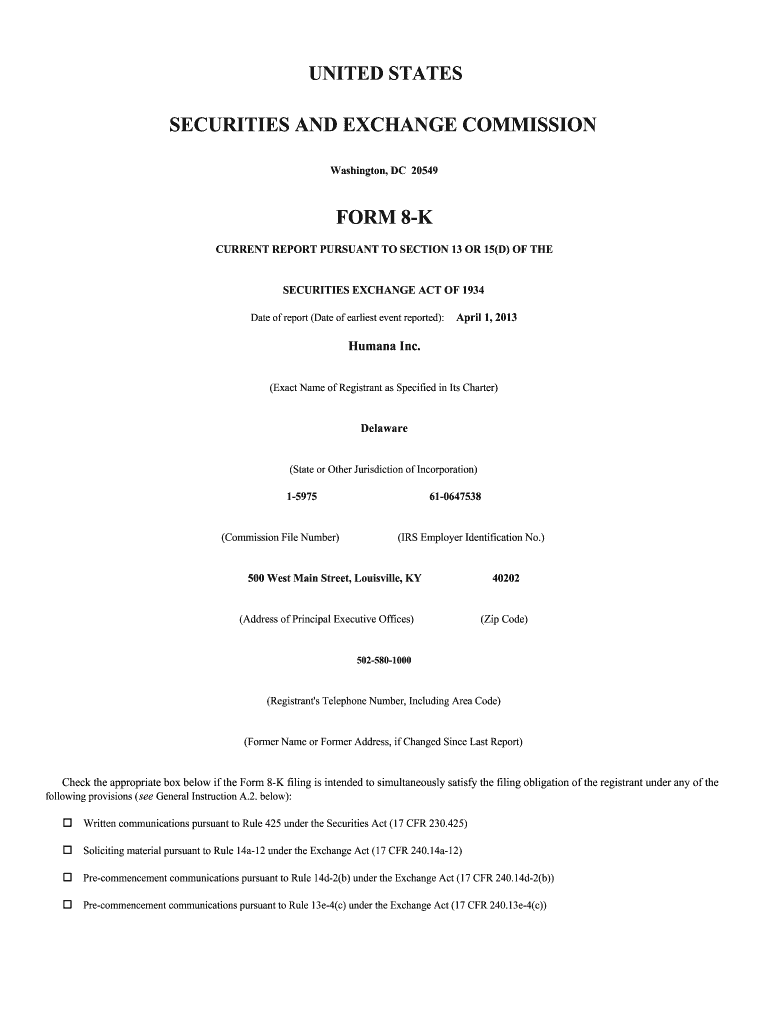 UNITED STATES

SECURITIES AND EXCHANGE COMMISSION

Washington, DC 20549

FORM 8-K

CURRENT REPORT PURSUANT TO SECTION 13 OR 15(D) OF THE

SECURITIES EXCHANGE ACT OF 1934

Date of report (Date of earliest event reported): April 1, 2013

Humana Inc.

(Exact Name of Registrant as Specified in Its Charter)

Delaware

(State or Other Jurisdiction of Incorporation)

1-5975

61-0647538

(Commission File Number)

(IRS Employer Identification No.)

500 West Main Street, Louisville, KY

40202

(Address of Principal Executive Offices)

(Zip Code)

502-580-1000

(Registrant's Telephone Number, Including Area Code)

(Former Name or Former Address, if Changed Since Last Report)

Check the appropriate box below if the Form 8-K filing is intended to simultaneously satisfy the filing obligation of the registrant under any of the following provisions (see General Instruction A.2. below):

☐ Written communications pursuant to Rule 425 under the Securities Act (17 CFR 230.425)

☐ Soliciting material pursuant to Rule 14a-12 under the Exchange Act (17 CFR 240.14a-12)

☐ Pre-commencement communications pursuant to Rule 14d-2(b) under the Exchange Act (17 CFR 240.14d-2(b))

☐ Pre-commencement communications pursuant to Rule 13e-4(c) under the Exchange Act (17 CFR 240.13e-4(c))